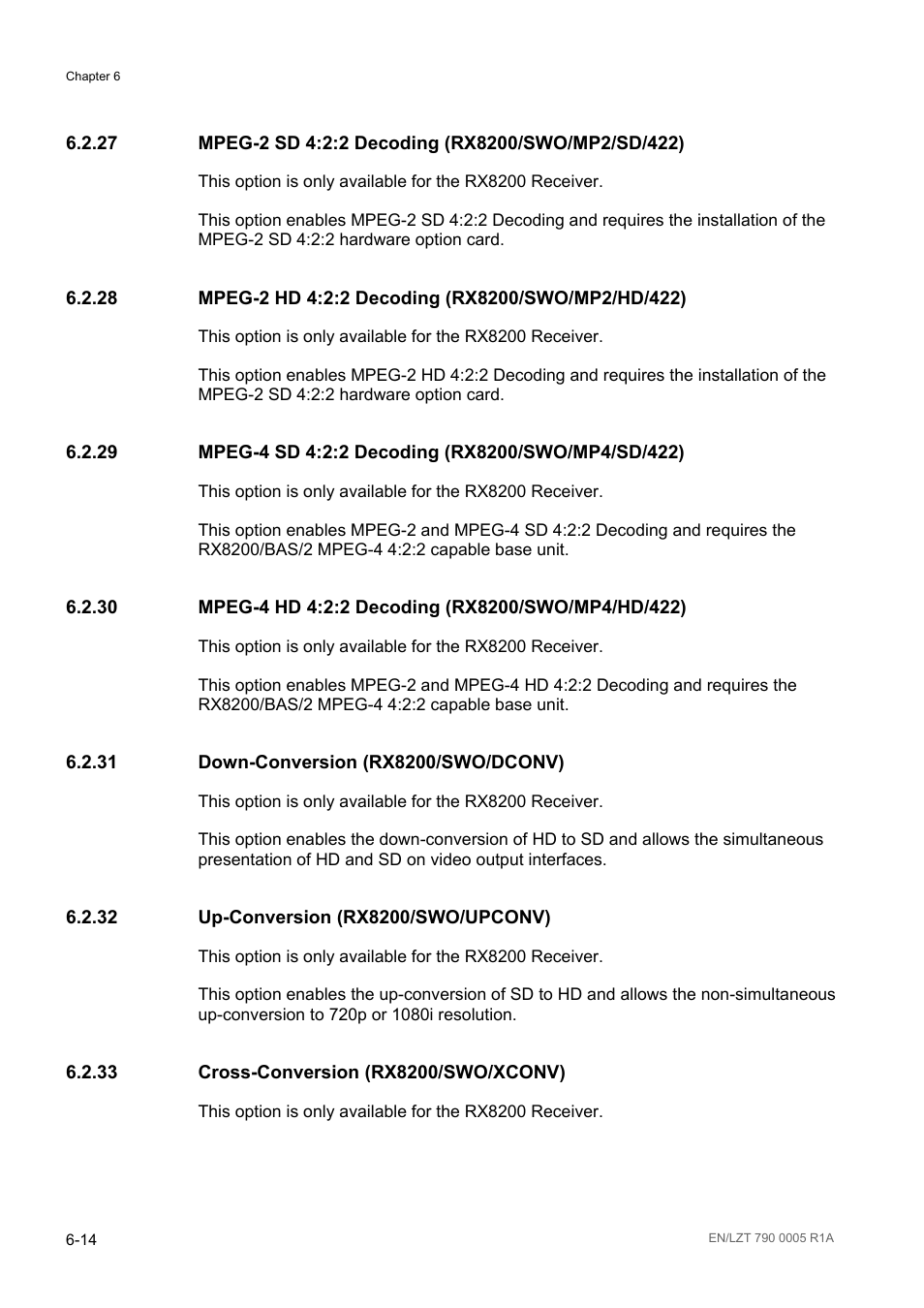 Chapter 6

6.2.27 MPEG-2 SD 4:2:2 Decoding (RX8200/SWO/MP2/SD/422)

This option is only available for the RX8200 Receiver.

This option enables MPEG-2 SD 4:2:2 Decoding and requires the installation of the MPEG-2 SD 4:2:2 hardware option card.

6.2.28 MPEG-2 HD 4:2:2 Decoding (RX8200/SWO/MP2/HD/422)

This option is only available for the RX8200 Receiver.

This option enables MPEG-2 HD 4:2:2 Decoding and requires the installation of the MPEG-2 SD 4:2:2 hardware option card.

6.2.29 MPEG-4 SD 4:2:2 Decoding (RX8200/SWO/MP4/SD/422)

This option is only available for the RX8200 Receiver.

This option enables MPEG-2 and MPEG-4 SD 4:2:2 Decoding and requires the RX8200/BAS/2 MPEG-4 4:2:2 capable base unit.

6.2.30 MPEG-4 HD 4:2:2 Decoding (RX8200/SWO/MP4/HD/422)

This option is only available for the RX8200 Receiver.

This option enables MPEG-2 and MPEG-4 HD 4:2:2 Decoding and requires the RX8200/BAS/2 MPEG-4 4:2:2 capable base unit.

6.2.31 Down-Conversion (RX8200/SWO/DCONV)

This option is only available for the RX8200 Receiver.

This option enables the down-conversion of HD to SD and allows the simultaneous presentation of HD and SD on video output interfaces.

6.2.32 Up-Conversion (RX8200/SWO/UPCONV)

This option is only available for the RX8200 Receiver.

This option enables the up-conversion of SD to HD and allows the non-simultaneous up-conversion to 720p or 1080i resolution.

6.2.33 Cross-Conversion (RX8200/SWO/XCONV)

This option is only available for the RX8200 Receiver.

6-14

EN/LZT 790 0005 R1A